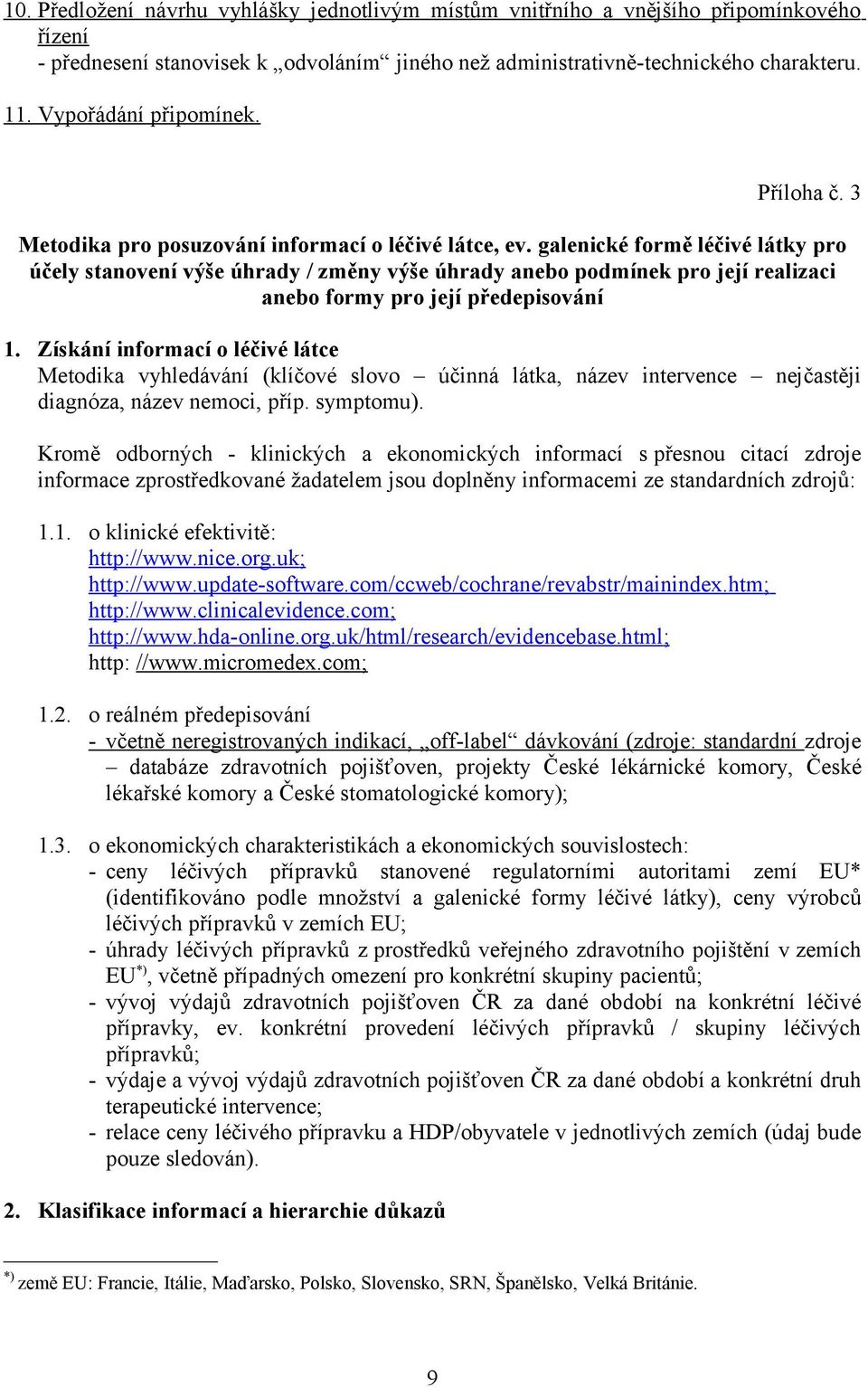 10. Předložení návrhu vyhlášky jednotlivým místům vnitřního a vnějšího připomínkového řízení
- přednesení stanovisek k „odvoláním“ jiného než administrativně-technického charakteru.

11. Vypořádání připomínek.

Příloha č. 3

Metodika pro posuzování informací o léčivé látce, ev. galenické formě léčivé látky pro účely stanovení výše úhrady / změny výše úhrady anebo podmínek pro její realizaci anebo formy pro její předepisování

1. Získání informací o léčivé látce
Metodika vyhledávání (klíčové slovo – účinná látka, název intervence – nejčastěji diagnóza, název nemoci, příp. symptomu).

Kromě odborných - klinických a ekonomických informací s přesnou citací zdroje informace zprostředkované žadatelem jsou doplněny informacemi ze standardních zdrojů:

1.1. o klinické efektivitě:
http://www.nice.org.uk;
http://www.update-software.com/ccweb/cochrane/revabstr/mainindex.htm;
http://www.clinicalevidence.com;
http://www.hda-online.org.uk/html/research/evidencebase.html;
http: //www.micromedex.com;

1.2. o reálném předepisování
- včetně neregistrovaných indikací, „off-label“ dávkování (zdroje: standardní zdroje – databáze zdravotních pojišťoven, projekty České lékárnické komory, České lékařské komory a České stomatologické komory);

1.3. o ekonomických charakteristikách a ekonomických souvislostech:
- ceny léčivých přípravků stanovené regulatorními autoritami zemí EU* (identifikováno podle množství a galenické formy léčivé látky), ceny výrobců léčivých přípravků v zemích EU;
- úhrady léčivých přípravků z prostředků veřejného zdravotního pojištění v zemích EU$^{*)}$, včetně případných omezení pro konkrétní skupiny pacientů;
- vývoj výdajů zdravotních pojišťoven ČR za dané období na konkrétní léčivé přípravky, ev. konkrétní provedení léčivých přípravků / skupiny léčivých přípravků;
- výdaje a vývoj výdajů zdravotních pojišťoven ČR za dané období a konkrétní druh terapeutické intervence;
- relace ceny léčivého přípravku a HDP/obyvatele v jednotlivých zemích (údaj bude pouze sledován).

2. Klasifikace informací a hierarchie důkazů

$^{*)}$ země EU: Francie, Itálie, Maďarsko, Polsko, Slovensko, SRN, Španělsko, Velká Británie.

9